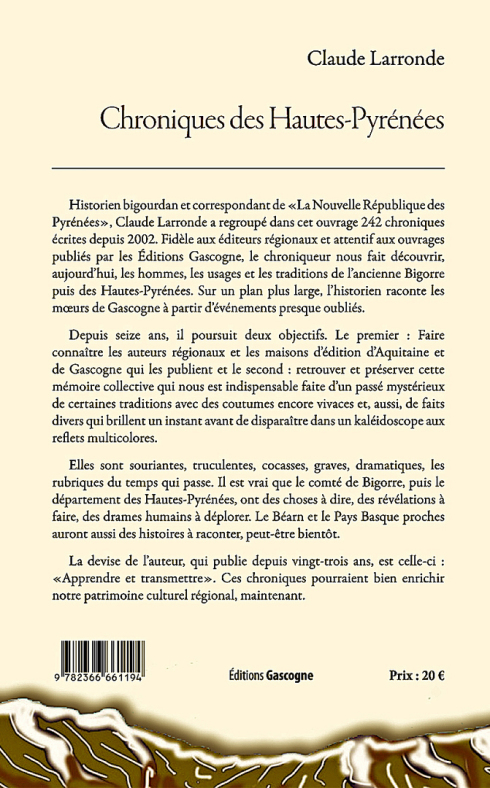 Claude Larronde

Chroniques des Hautes-Pyrénées

Historien bigourdan et correspondant de «La Nouvelle République des Pyrénées», Claude Larronde a regroupé dans cet ouvrage 242 chroniques écrites depuis 2002. Fidèle aux éditeurs régionaux et attentif aux ouvrages publiés par les Éditions Gascogne, le chroniqueur nous fait découvrir, aujourd'hui, les hommes, les usages et les traditions de l'ancienne Bigorre puis des Hautes-Pyrénées. Sur un plan plus large, l'historien raconte les mœurs de Gascogne à partir d'événements presque oubliés.

Depuis seize ans, il poursuit deux objectifs. Le premier : Faire connaître les auteurs régionaux et les maisons d'édition d'Aquitaine et de Gascogne qui les publient et le second : retrouver et préserver cette mémoire collective qui nous est indispensable faite d'un passé mystérieux de certaines traditions avec des coutumes encore vivaces et, aussi, de faits divers qui brillent un instant avant de disparaître dans un kaléidoscope aux reflets multicolores.

Elles sont souriantes, truculentes, cocasses, graves, dramatiques, les rubriques du temps qui passe. Il est vrai que le comté de Bigorre, puis le département des Hautes-Pyrénées, ont des choses à dire, des révélations à faire, des drames humains à déplorer. Le Béarn et le Pays Basque proches auront aussi des histoires à raconter, peut-être bientôt.

La devise de l'auteur, qui publie depuis vingt-trois ans, est celle-ci : «Apprendre et transmettre». Ces chroniques pourraient bien enrichir notre patrimoine culturel régional, maintenant.

9 782366 661194

Éditions Gascogne

Prix : 20 €